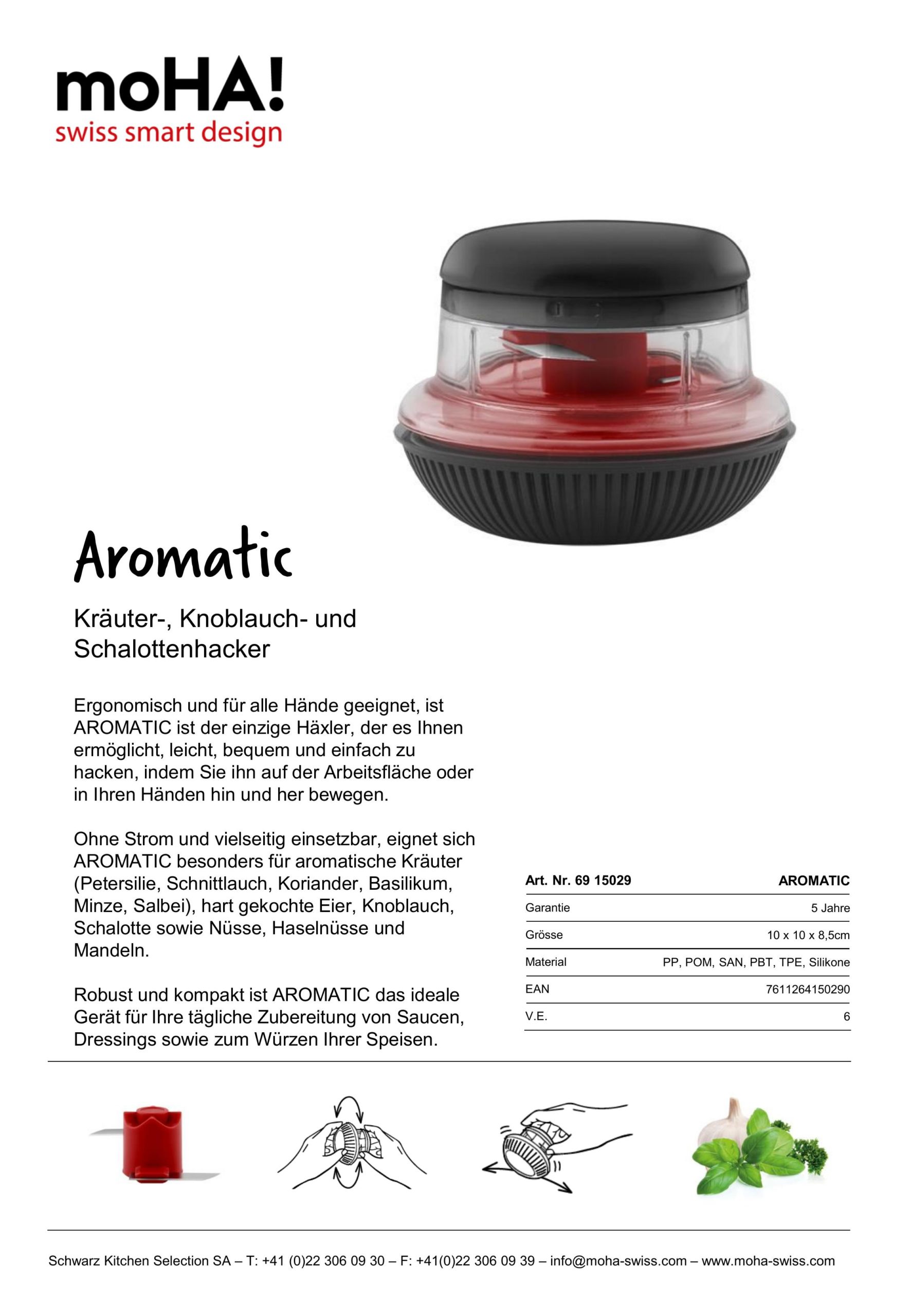 moHA!
swiss smart design

Aromatic

Kräuter-, Knoblauch- und Schalottenhacker

Ergonomisch und für alle Hände geeignet, ist AROMATIC ist der einzige Häxler, der es Ihnen ermöglicht, leicht, bequem und einfach zu hacken, indem Sie ihn auf der Arbeitsfläche oder in Ihren Händen hin und her bewegen.

Ohne Strom und vielseitig einsetzbar, eignet sich AROMATIC besonders für aromatische Kräuter (Petersilie, Schnittlauch, Koriander, Basilikum, Minze, Salbei), hart gekochte Eier, Knoblauch, Schalotte sowie Nüsse, Haselnüsse und Mandeln.

Robust und kompakt ist AROMATIC das ideale Gerät für Ihre tägliche Zubereitung von Saucen, Dressings sowie zum Würzen Ihrer Speisen.

| Art. Nr. 69 15029 | AROMATIC |
|---|---|
| Garantie | 5 Jahre |
| Grösse | 10 x 10 x 8,5cm |
| Material | PP, POM, SAN, PBT, TPE, Silikone |
| EAN | 7611264150290 |
| V.E. | 6 |

Schwarz Kitchen Selection SA – T: +41 (0)22 306 09 30 – F: +41(0)22 306 09 39 – info@moha-swiss.com – www.moha-swiss.com